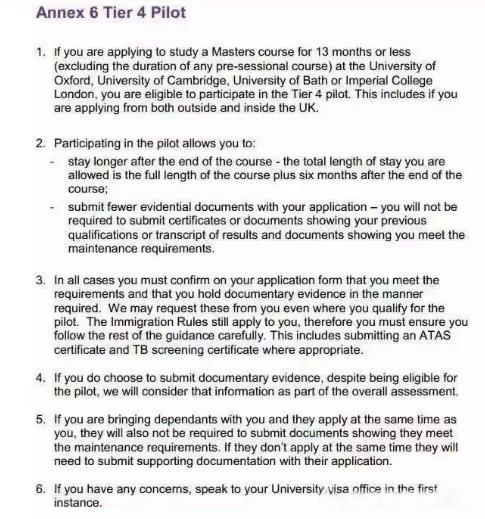 Annex 6 Tier 4 Pilot

1. If you are applying to study a Masters course for 13 months or less (excluding the duration of any pre-sessional course) at the University of Oxford, University of Cambridge, University of Bath or Imperial College London, you are eligible to participate in the Tier 4 pilot. This includes if you are applying from both outside and inside the UK.

2. Participating in the pilot allows you to:
- stay longer after the end of the course - the total length of stay you are allowed is the full length of the course plus six months after the end of the course;
- submit fewer evidential documents with your application – you will not be required to submit certificates or documents showing your previous qualifications or transcript of results and documents showing you meet the maintenance requirements.

3. In all cases you must confirm on your application form that you meet the requirements and that you hold documentary evidence in the manner required. We may request these from you even where you qualify for the pilot. The Immigration Rules still apply to you, therefore you must ensure you follow the rest of the guidance carefully. This includes submitting an ATAS certificate and TB screening certificate where appropriate.

4. If you do choose to submit documentary evidence, despite being eligible for the pilot, we will consider that information as part of the overall assessment.

5. If you are bringing dependants with you and they apply at the same time as you, they will also not be required to submit documents showing they meet the maintenance requirements. If they don't apply at the same time they will need to submit supporting documentation with their application.

6. If you have any concerns, speak to your University visa office in the first instance.